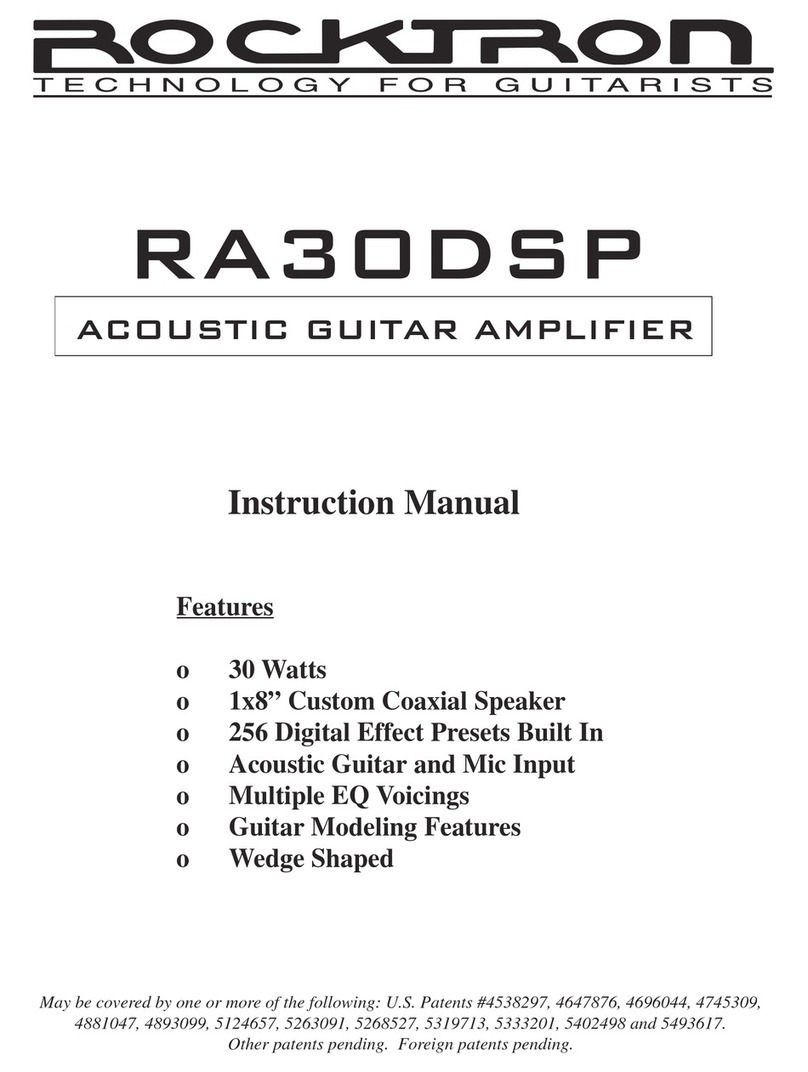 ROCKTRON
TECHNOLOGY FOR GUITARISTS

RA30DSP

ACOUSTIC GUITAR AMPLIFIER

Instruction Manual

Features

o 30 Watts
o 1x8” Custom Coaxial Speaker
o 256 Digital Effect Presets Built In
o Acoustic Guitar and Mic Input
o Multiple EQ Voicings
o Guitar Modeling Features
o Wedge Shaped

May be covered by one or more of the following: U.S. Patents #4538297, 4647876, 4696044, 4745309, 4881047, 4893099, 5124657, 5263091, 5268527, 5319713, 5333201, 5402498 and 5493617. Other patents pending. Foreign patents pending.